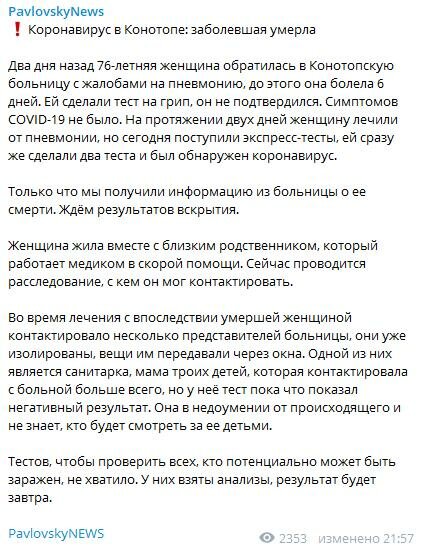 PavlovskyNews
❗ Коронавирус в Конотопе: заболевшая умерла

Два дня назад 76-летняя женщина обратилась в Конотопскую больницу с жалобами на пневмонию, до этого она болела 6 дней. Ей сделали тест на грип, он не подтвердился. Симптомов COVID-19 не было. На протяжении двух дней женщину лечили от пневмонии, но сегодня поступили экспресс-тесты, ей сразу же сделали два теста и был обнаружен коронавирус.

Только что мы получили информацию из больницы о ее смерти. Ждём результатов вскрытия.

Женщина жила вместе с близким родственником, который работает медиком в скорой помощи. Сейчас проводится расследование, с кем он мог контактировать.

Во время лечения с впоследствии умершей женщиной контактировало несколько представителей больницы, они уже изолированы, вещи им передавали через окна. Одной из них является санитарка, мама троих детей, которая контактировала с больной больше всего, но у неё тест пока что показал негативный результат. Она в недоумении от происходящего и не знает, кто будет смотреть за ее детьми.

Тестов, чтобы проверить всех, кто потенциально может быть заражен, не хватило. У них взяты анализы, результат будет завтра.

PavlovskyNEWS

2353 изменено 21:57